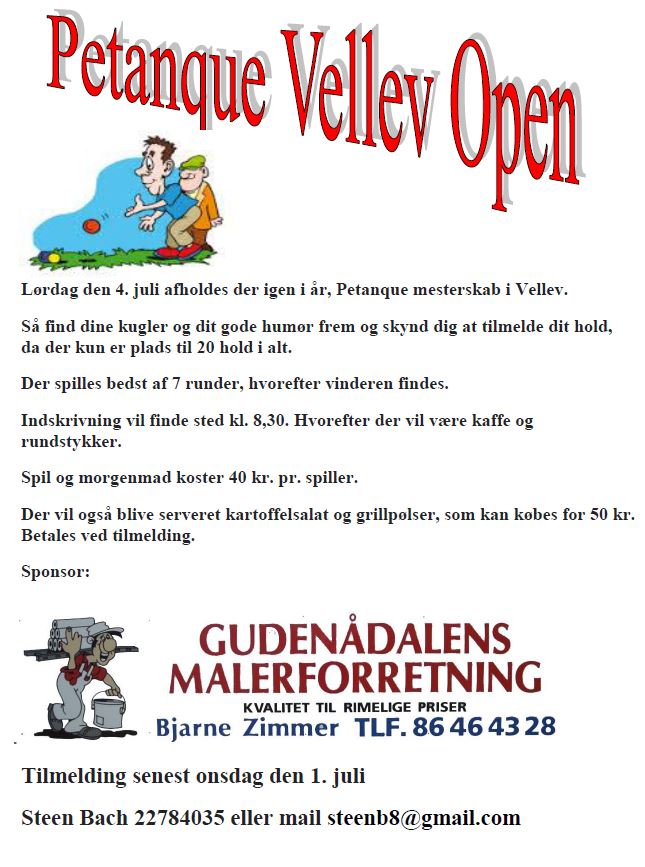 Petanque Vellev Open

Lørdag den 4. juli afholdes der igen i år, Petanque mesterskab i Vellev.

Så find dine kugler og dit gode humør frem og skynd dig at tilmelde dit hold, da der kun er plads til 20 hold i alt.

Der spilles bedst af 7 runder, hvorefter vinderen findes.

Indskrivning vil finde sted kl. 8,30. Hvorefter der vil være kaffe og rundstykker.

Spil og morgenmad koster 40 kr. pr. spiller.

Der vil også blive serveret kartoffelsalat og grillpølser, som kan købes for 50 kr. Betales ved tilmelding.

Sponsor:

GUDENÅDALENS MALERFORRETNING
KVALITET TIL RIMELIGE PRISER
Bjarne Zimmer TLF. 86 46 43 28

Tilmelding senest onsdag den 1. juli

Steen Bach 22784035 eller mail steenb8@gmail.com